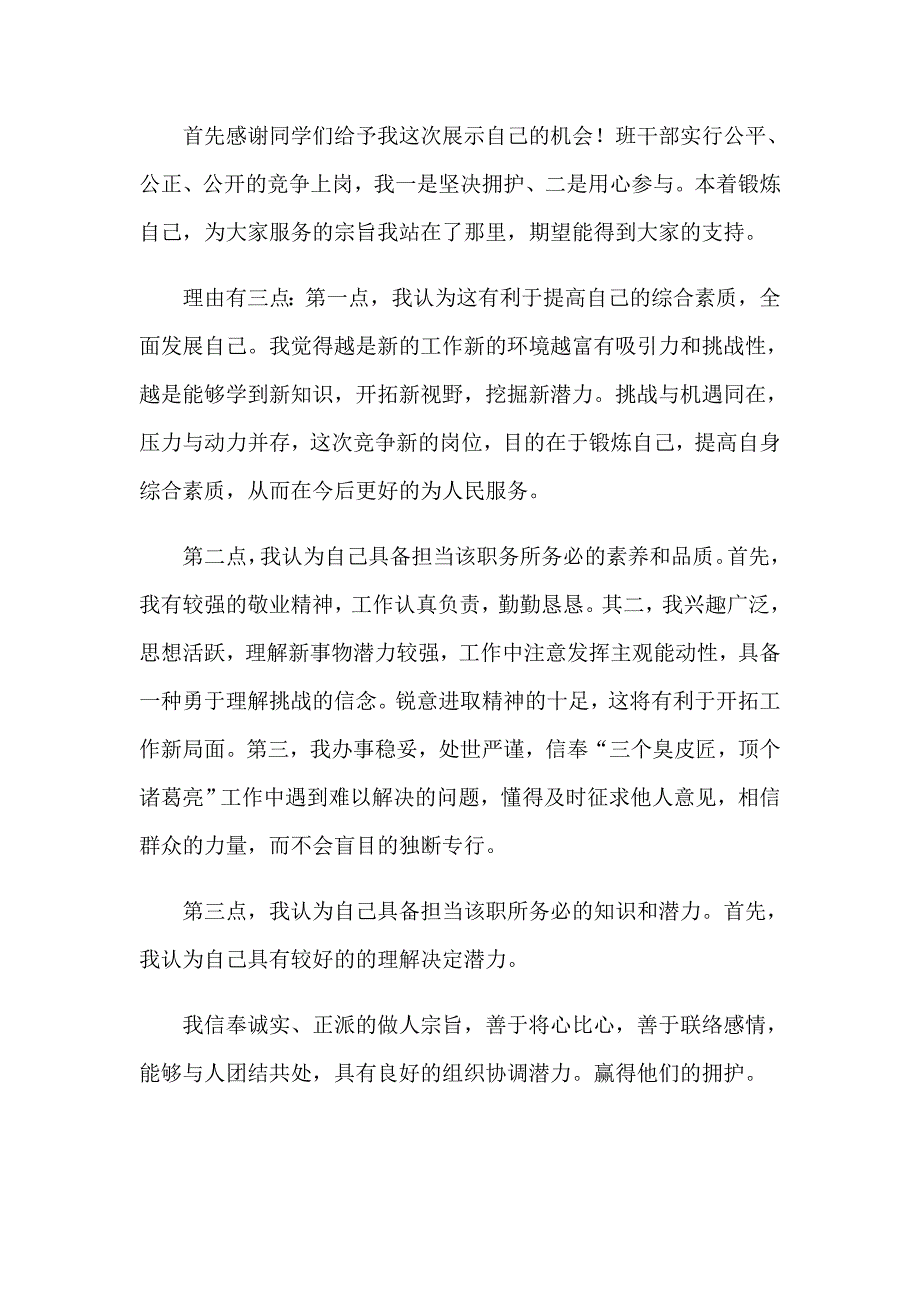 首先感谢同学们给予我这次展示自己的机会！班干部实行公平、公正、公开的竞争上岗，我一是坚决拥护、二是用心参与。本着锻炼自己，为大家服务的宗旨我站在了那里，期望能得到大家的支持。

理由有三点：第一点，我认为这有利于提高自己的综合素质，全面发展自己。我觉得越是新的工作新的环境越富有吸引力和挑战性，越是能够学到新知识，开拓新视野，挖掘新潜力。挑战与机遇同在，压力与动力并存，这次竞争新的岗位，目的在于锻炼自己，提高自身综合素质，从而在今后更好的为人民服务。

第二点，我认为自己具备担当该职务所务必的素养和品质。首先，我有较强的敬业精神，工作认真负责，勤勤恳恳。其二，我兴趣广泛，思想活跃，理解新事物潜力较强，工作中注意发挥主观能动性，具备一种勇于理解挑战的信念。锐意进取精神的十足，这将有利于开拓工作新局面。第三，我办事稳妥，处世严谨，信奉“三个臭皮匠，顶个诸葛亮”工作中遇到难以解决的问题，懂得及时征求他人意见，相信群众的力量，而不会盲目的独断专行。

第三点，我认为自己具备担当该职所务必的知识和潜力。首先，我认为自己具有较好的的理解决定潜力。

我信奉诚实、正派的做人宗旨，善于将心比心，善于联络感情，能够与人团结共处，具有良好的组织协调潜力。赢得他们的拥护。